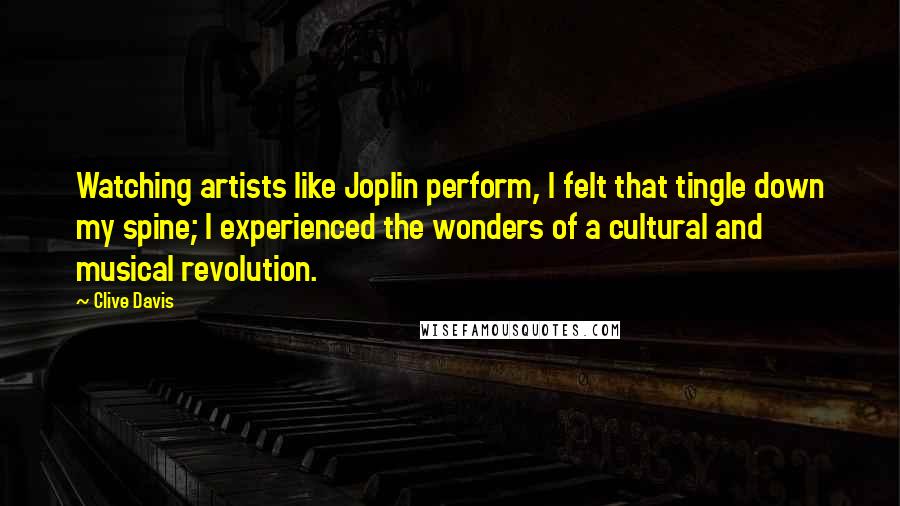 Watching artists like Joplin perform, I felt that tingle down my spine; I experienced the wonders of a cultural and musical revolution.

~ Clive Davis

WISEFAMOUSQUOTES.COM